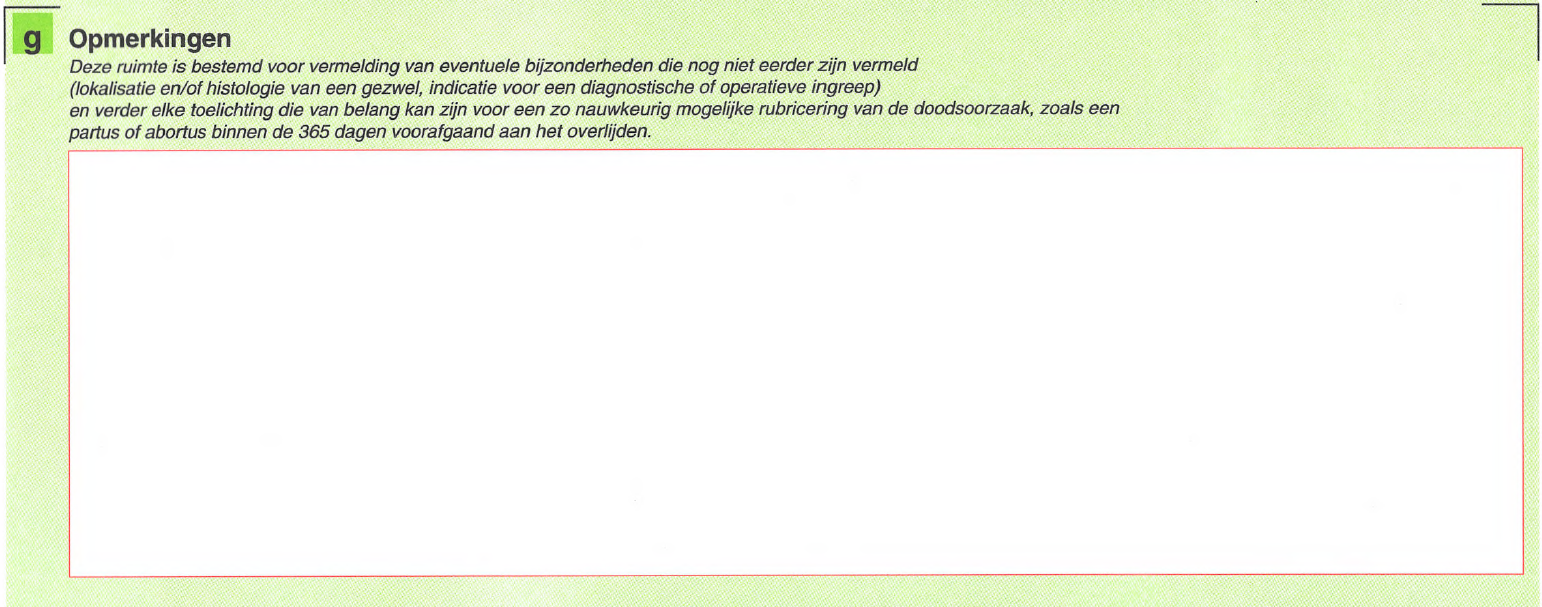 g Opmerkingen

Deze ruimte is bestemd voor vermelding van eventuele bijzonderheden die nog niet eerder zijn vermeld (lokalisatie en/of histologie van een gezwel, indicatie voor een diagnostische of operatieve ingreep) en verder elke toelichting die van belang kan zijn voor een zo nauwkeurig mogelijke rubricering van de doodsoorzaak, zoals een partus of abortus binnen de 365 dagen voorafgaand aan het overlijden.